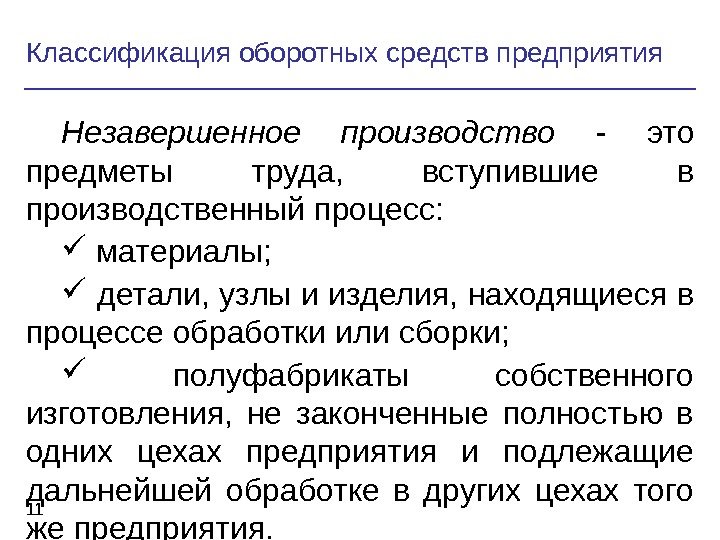 Классификация оборотных средств предприятия

Незавершенное производство - это предметы труда, вступившие в производственный процесс:

✓ материалы;

✓ детали, узлы и изделия, находящиеся в процессе обработки или сборки;

✓ полуфабрикаты собственного изготовления, не законченные полностью в одних цехах предприятия и подлежащие дальнейшей обработке в других цехах того же предприятия.

11